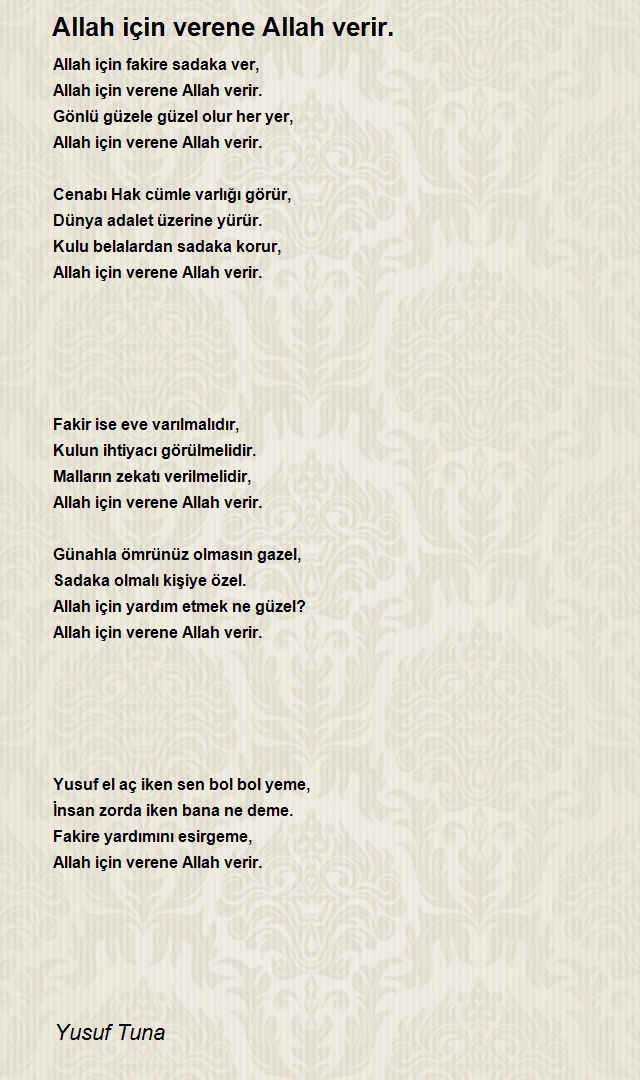 Allah için verene Allah verir.

Allah için fakire sadaka ver,
Allah için verene Allah verir.
Gönlü güzele güzel olur her yer,
Allah için verene Allah verir.

Cenabı Hak cümle varlığı görür,
Dünya adalet üzerine yürür.
Kulu belalardan sadaka korur,
Allah için verene Allah verir.

Fakir ise eve varılmalıdır,
Kulun ihtiyacı görülmelidir.
Malların zekatı verilmelidir,
Allah için verene Allah verir.

Günahla ömrünüz olmasın gazel,
Sadaka olmalı kişiye özel.
Allah için yardım etmek ne güzel?
Allah için verene Allah verir.

Yusuf el aç iken sen bol bol yeme,
İnsan zorda iken bana ne deme.
Fakire yardımını esirgeme,
Allah için verene Allah verir.

Yusuf Tuna